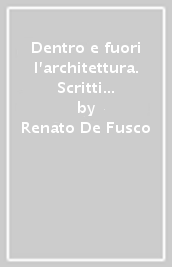 Dentro e fuori l'architettura. Scritti...
by
Renato De Fusco